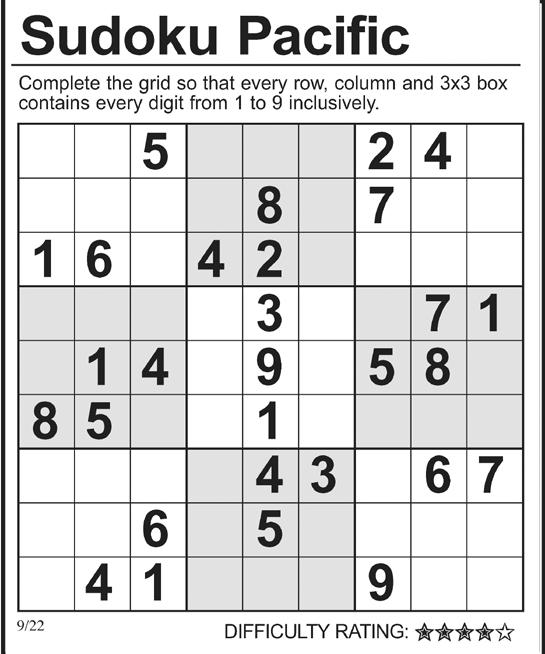 Sudoku Pacific

Complete the grid so that every row, column and 3x3 box contains every digit from 1 to 9 inclusively.

|  |  | 5 |  |  |  | 2 | 4 |  |
|---|---|---|---|---|---|---|---|---|
|  |  |  |  | 8 |  | 7 |  |  |
| 1 | 6 |  | 4 | 2 |  |  |  |  |
|  |  |  |  | 3 |  |  | 7 | 1 |
|  | 1 | 4 |  | 9 |  | 5 | 8 |  |
| 8 | 5 |  |  | 1 |  |  |  |  |
|  |  |  |  | 4 | 3 |  | 6 | 7 |
|  |  | 6 |  | 5 |  |  |  |  |
|  | 4 | 1 |  |  |  | 9 |  |  |

9/22

DIFFICULTY RATING: ★★★★☆